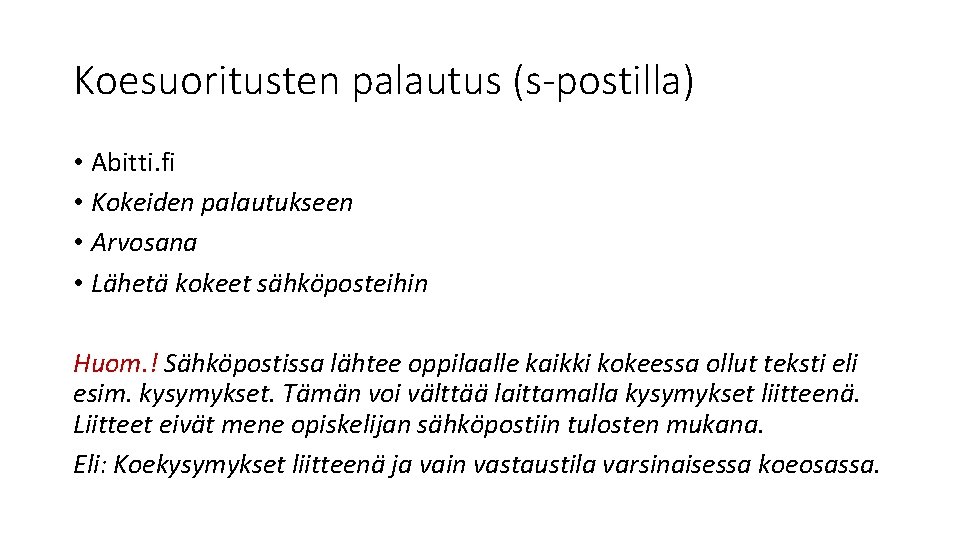 Koesuoritusten palautus (s-postilla)

• Abitti.fi
• Kokeiden palautukseen
• Arvosana
• Lähetä kokeet sähköposteihin

Huom.! Sähköpostissa lähtee oppilaalle kaikki kokeessa ollut teksti eli esim. kysymykset. Tämän voi välttää laittamalla kysymykset liitteenä. Liitteet eivät mene opiskelijan sähköpostiin tulosten mukana.

Eli: Koekysymykset liitteenä ja vain vastaustila varsinaisessa koeosassa.